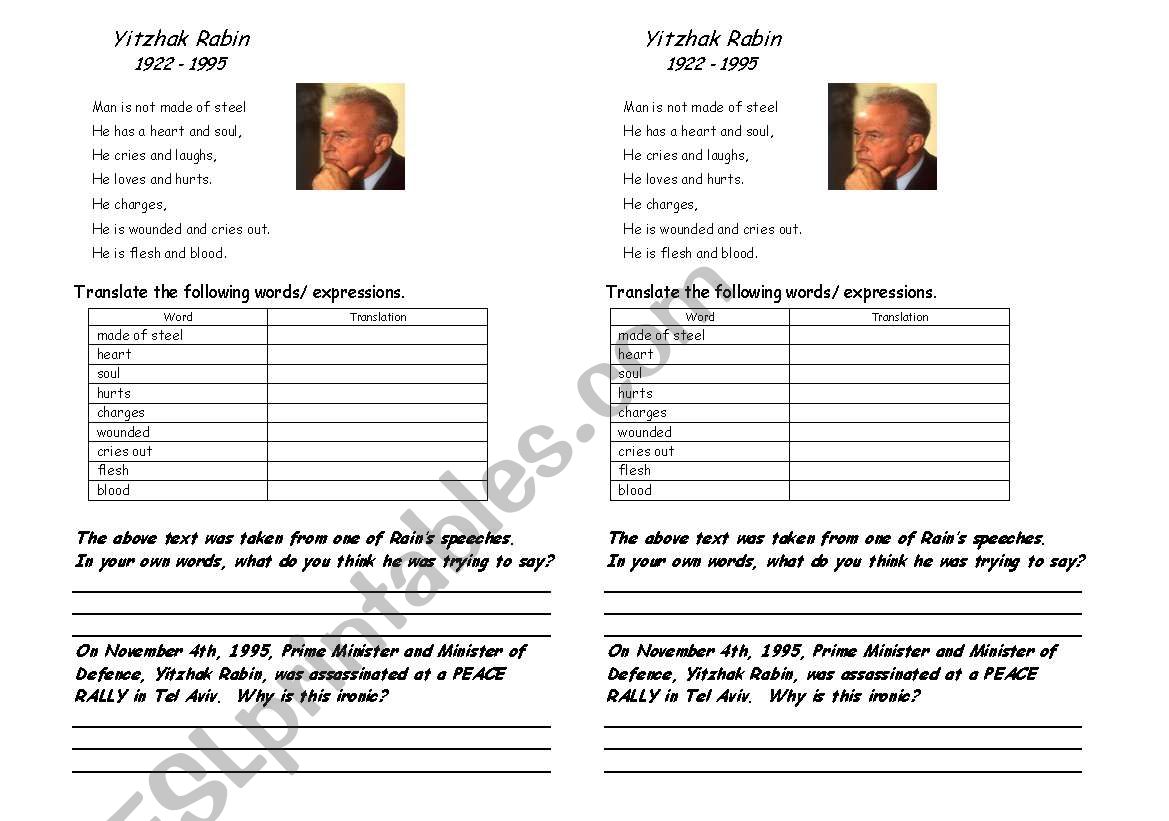 Yitzhak Rabin
1922 - 1995

Man is not made of steel
He has a heart and soul,
He cries and laughs,
He loves and hurts.
He charges,
He is wounded and cries out.
He is flesh and blood.

Translate the following words/ expressions.

| Word | Translation |
|---|---|
| made of steel | |
| heart | |
| soul | |
| hurts | |
| charges | |
| wounded | |
| cries out | |
| flesh | |
| blood | |

The above text was taken from one of Rain's speeches.
In your own words, what do you think he was trying to say?

On November 4th, 1995, Prime Minister and Minister of Defence, Yitzhak Rabin, was assassinated at a PEACE RALLY in Tel Aviv. Why is this ironic?

Yitzhak Rabin
1922 - 1995

Man is not made of steel
He has a heart and soul,
He cries and laughs,
He loves and hurts.
He charges,
He is wounded and cries out.
He is flesh and blood.

Translate the following words/ expressions.

| Word | Translation |
|---|---|
| made of steel | |
| heart | |
| soul | |
| hurts | |
| charges | |
| wounded | |
| cries out | |
| flesh | |
| blood | |

The above text was taken from one of Rain's speeches.
In your own words, what do you think he was trying to say?

On November 4th, 1995, Prime Minister and Minister of Defence, Yitzhak Rabin, was assassinated at a PEACE RALLY in Tel Aviv. Why is this ironic?

ESLprintables.com